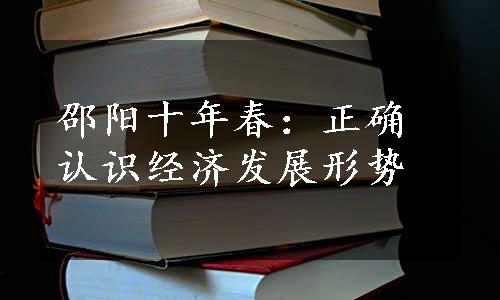 邵阳十年春：正确认识经济发展形势